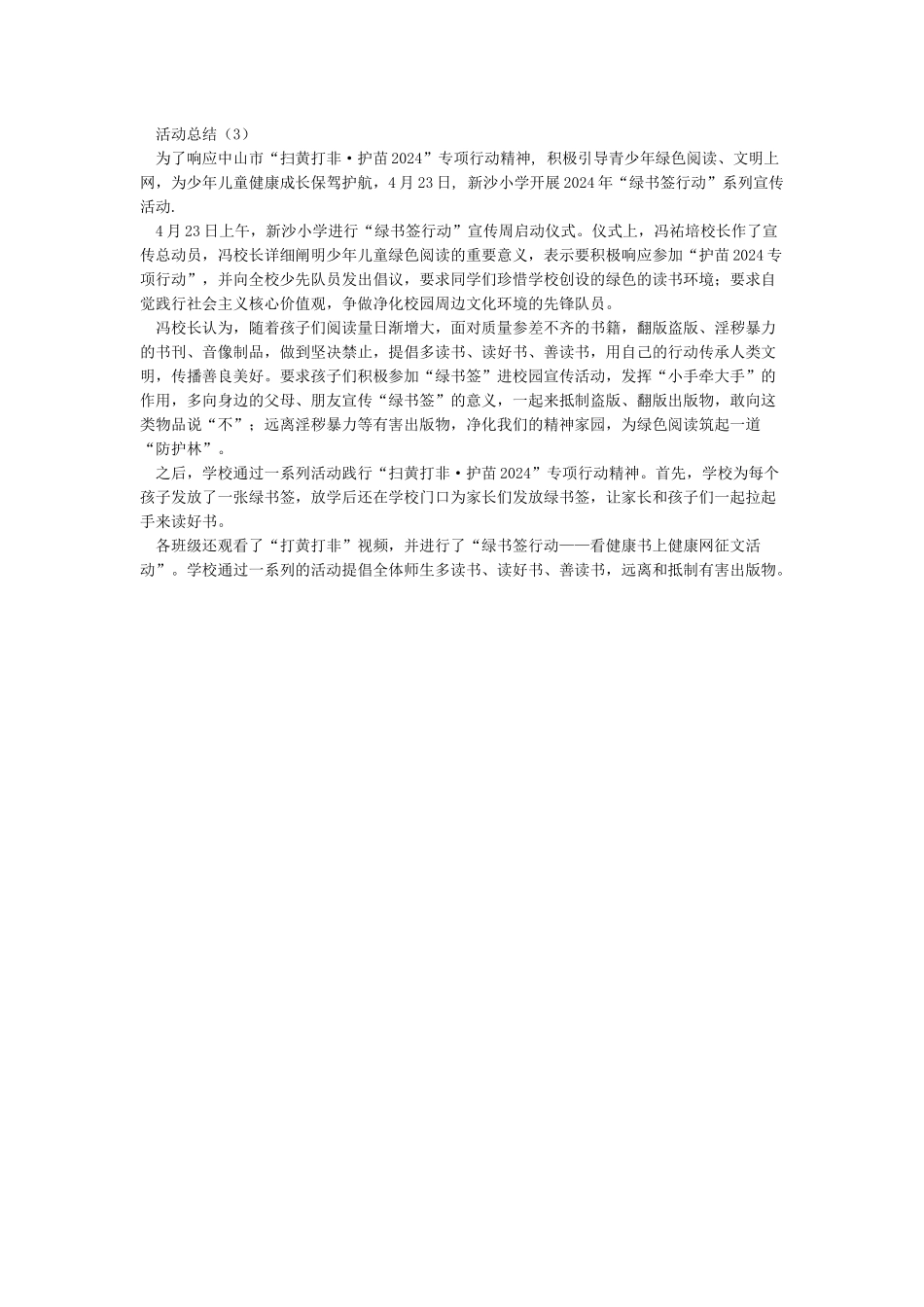 活动总结（3）

为了响应中山市“扫黄打非·护苗2024”专项行动精神，积极引导青少年绿色阅读、文明上网，为少年儿童健康成长保驾护航，4月23日，新沙小学开展2024年“绿书签行动”系列宣传活动.

4月23日上午，新沙小学进行“绿书签行动”宣传周启动仪式。仪式上，冯祐培校长作了宣传总动员，冯校长详细阐明少年儿童绿色阅读的重要意义，表示要积极响应参加“护苗2024专项行动”，并向全校少先队员发出倡议，要求同学们珍惜学校创设的绿色的读书环境；要求自觉践行社会主义核心价值观，争做净化校园周边文化环境的先锋队员。

冯校长认为，随着孩子们阅读量日渐增大，面对质量参差不齐的书籍，翻版盗版、淫秽暴力的书刊、音像制品，做到坚决禁止，提倡多读书、读好书、善读书，用自己的行动传承人类文明，传播善良美好。要求孩子们积极参加“绿书签”进校园宣传活动，发挥“小手牵大手”的作用，多向身边的父母、朋友宣传“绿书签”的意义，一起来抵制盗版、翻版出版物，敢向这类物品说“不”；远离淫秽暴力等有害出版物，净化我们的精神家园，为绿色阅读筑起一道“防护林”。

之后，学校通过一系列活动践行“扫黄打非·护苗2024”专项行动精神。首先，学校为每个孩子发放了一张绿书签，放学后还在学校门口为家长们发放绿书签，让家长和孩子们一起拉起手来读好书。

各班级还观看了“打黄打非”视频，并进行了“绿书签行动——看健康书上健康网征文活动”。学校通过一系列的活动提倡全体师生多读书、读好书、善读书，远离和抵制有害出版物。